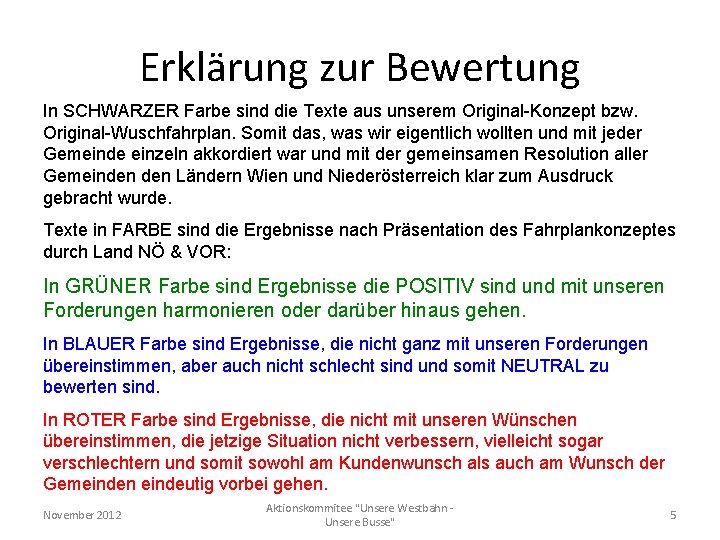 Erklärung zur Bewertung

In SCHWARZER Farbe sind die Texte aus unserem Original-Konzept bzw. Original-Wuschfahrplan. Somit das, was wir eigentlich wollten und mit jeder Gemeinde einzeln akkordiert war und mit der gemeinsamen Resolution aller Gemeinden den Ländern Wien und Niederösterreich klar zum Ausdruck gebracht wurde.

Texte in FARBE sind die Ergebnisse nach Präsentation des Fahrplankonzeptes durch Land NÖ & VOR:

In GRÜNER Farbe sind Ergebnisse die POSITIV sind und mit unseren Forderungen harmonieren oder darüber hinaus gehen.

In BLAUER Farbe sind Ergebnisse, die nicht ganz mit unseren Forderungen übereinstimmen, aber auch nicht schlecht sind und somit NEUTRAL zu bewerten sind.

In ROTER Farbe sind Ergebnisse, die nicht mit unseren Wünschen übereinstimmen, die jetzige Situation nicht verbessern, vielleicht sogar verschlechtern und somit sowohl am Kundenwunsch als auch am Wunsch der Gemeinden eindeutig vorbei gehen.

November 2012

Aktionskommitee "Unsere Westbahn - Unsere Busse"

5